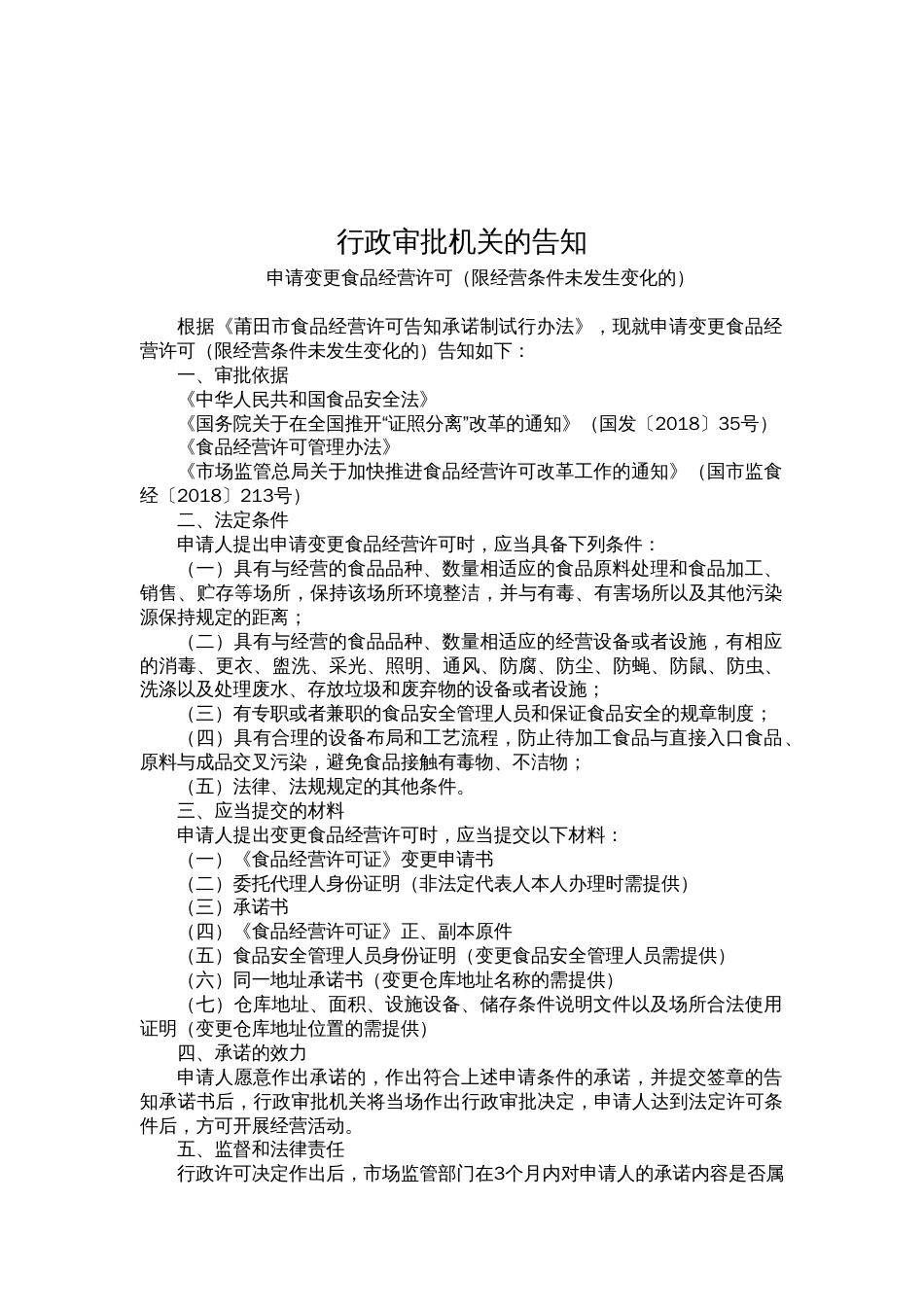 行政审批机关的告知

申请变更食品经营许可（限经营条件未发生变化的）

根据《莆田市食品经营许可告知承诺制试行办法》，现就申请变更食品经营许可（限经营条件未发生变化的）告知如下：

一、审批依据

《中华人民共和国食品安全法》

《国务院关于在全国推开“证照分离”改革的通知》（国发〔2018〕35号）

《食品经营许可管理办法》

《市场监管总局关于加快推进食品经营许可改革工作的通知》（国市监食经〔2018〕213号）

二、法定条件

申请人提出申请变更食品经营许可时，应当具备下列条件：

（一）具有与经营的食品品种、数量相适应的食品原料处理和食品加工、销售、贮存等场所，保持该场所环境整洁，并与有毒、有害场所以及其他污染源保持规定的距离；

（二）具有与经营的食品品种、数量相适应的经营设备或者设施，有相应的消毒、更衣、盥洗、采光、照明、通风、防腐、防尘、防蝇、防鼠、防虫、洗涤以及处理废水、存放垃圾和废弃物的设备或者设施；

（三）有专职或者兼职的食品安全管理人员和保证食品安全的规章制度；

（四）具有合理的设备布局和工艺流程，防止待加工食品与直接入口食品、原料与成品交叉污染，避免食品接触有毒物、不洁物；

（五）法律、法规规定的其他条件。

三、应当提交的材料

申请人提出变更食品经营许可时，应当提交以下材料：

（一）《食品经营许可证》变更申请书

（二）委托代理人身份证明（非法定代表人本人办理时需提供）

（三）承诺书

（四）《食品经营许可证》正、副本原件

（五）食品安全管理人员身份证明（变更食品安全管理人员需提供）

（六）同一地址承诺书（变更仓库地址名称的需提供）

（七）仓库地址、面积、设施设备、储存条件说明文件以及场所合法使用证明（变更仓库地址位置的需提供）

四、承诺的效力

申请人愿意作出承诺的，作出符合上述申请条件的承诺，并提交签章的告知承诺书后，行政审批机关将当场作出行政审批决定，申请人达到法定许可条件后，方可开展经营活动。

五、监督和法律责任

行政许可决定作出后，市场监管部门在3个月内对申请人的承诺内容是否属